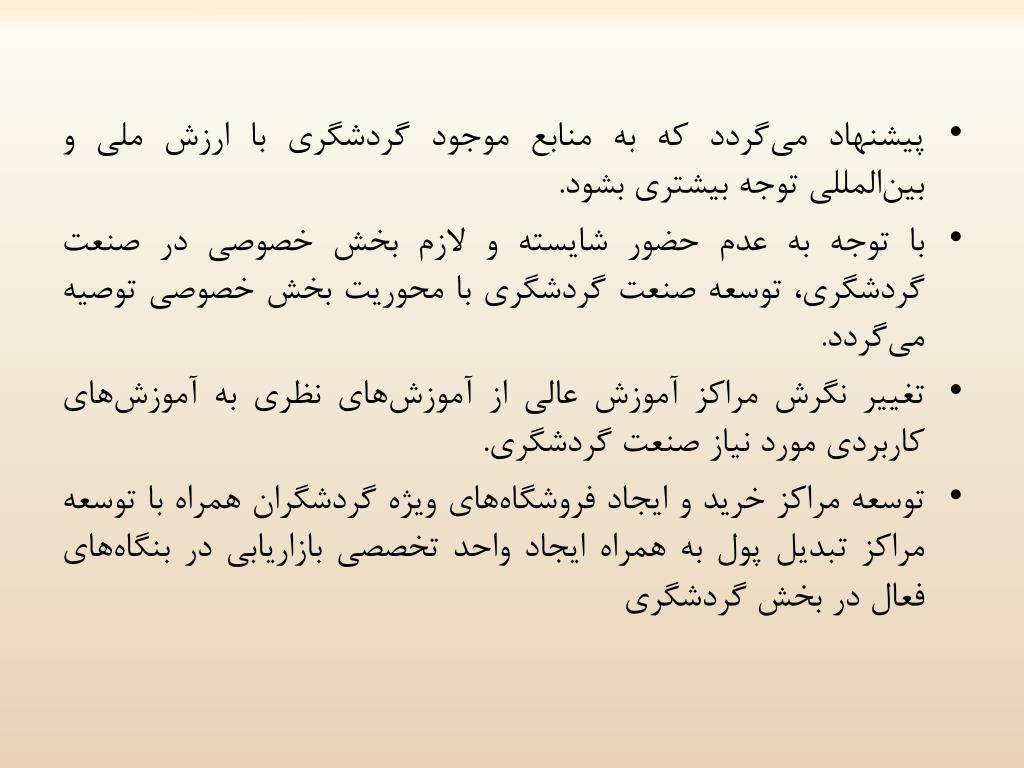 • پیشنهاد می‌گردد که به منابع موجود گردشگری با ارزش ملی و بین‌المللی توجه بیشتری بشود.

• با توجه به عدم حضور شایسته و لازم بخش خصوصی در صنعت گردشگری، توسعه صنعت گردشگری با محوریت بخش خصوصی توصیه می‌گردد.

• تغییر نگرش مراکز آموزش عالی از آموزش‌های نظری به آموزش‌های کاربردی مورد نیاز صنعت گردشگری.

• توسعه مراکز خرید و ایجاد فروشگاه‌های ویژه گردشگران همراه با توسعه مراکز تبدیل پول به همراه ایجاد واحد تخصصی بازاریابی در بنگاه‌های فعال در بخش گردشگری